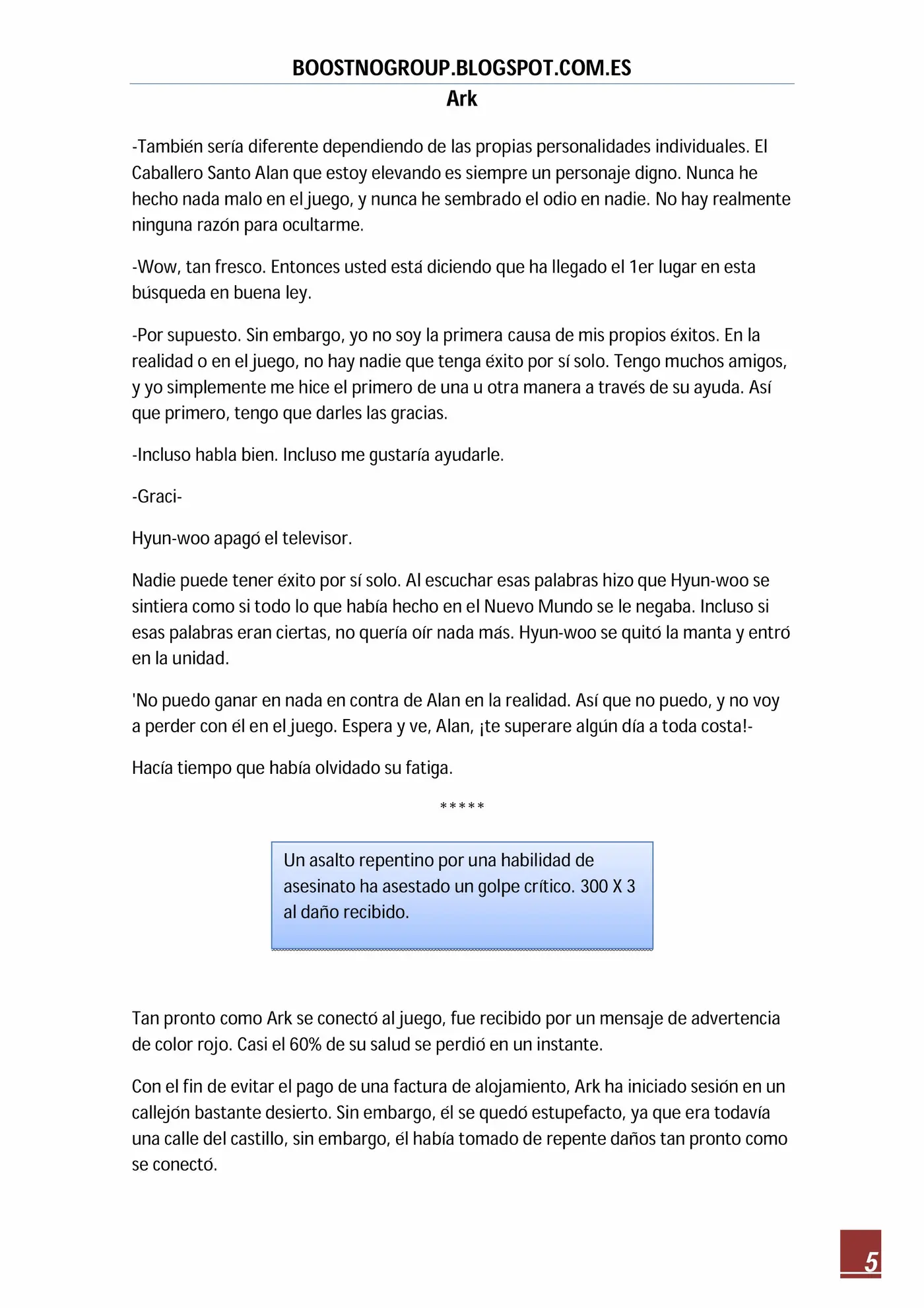 BOOSTNOGROUP.BLOGSPOT.COM.ES
Ark

-También sería diferente dependiendo de las propias personalidades individuales. El Caballero Santo Alan que estoy elevando es siempre un personaje digno. Nunca he hecho nada malo en el juego, y nunca he sembrado el odio en nadie. No hay realmente ninguna razón para ocultarme.

-Wow, tan fresco. Entonces usted está diciendo que ha llegado el 1er lugar en esta búsqueda en buena ley.

-Por supuesto. Sin embargo, yo no soy la primera causa de mis propios éxitos. En la realidad o en el juego, no hay nadie que tenga éxito por sí solo. Tengo muchos amigos, y yo simplemente me hice el primero de una u otra manera a través de su ayuda. Así que primero, tengo que darles las gracias.

-Incluso habla bien. Incluso me gustaría ayudarle.

-Graci-

Hyun-woo apagó el televisor.

Nadie puede tener éxito por sí solo. Al escuchar esas palabras hizo que Hyun-woo se sintiera como si todo lo que había hecho en el Nuevo Mundo se le negaba. Incluso si esas palabras eran ciertas, no quería oír nada más. Hyun-woo se quitó la manta y entró en la unidad.

'No puedo ganar en nada en contra de Alan en la realidad. Así que no puedo, y no voy a perder con él en el juego. Espera y ve, Alan, ¡te superare algún día a toda costa!-

Hacía tiempo que había olvidado su fatiga.

*****

Un asalto repentino por una habilidad de asesinato ha asestado un golpe crítico. 300 X 3 al daño recibido.

Tan pronto como Ark se conectó al juego, fue recibido por un mensaje de advertencia de color rojo. Casi el 60% de su salud se perdió en un instante.

Con el fin de evitar el pago de una factura de alojamiento, Ark ha iniciado sesión en un callejón bastante desierto. Sin embargo, él se quedó estupefacto, ya que era todavía una calle del castillo, sin embargo, él había tomado de repente daños tan pronto como se conectó.

5